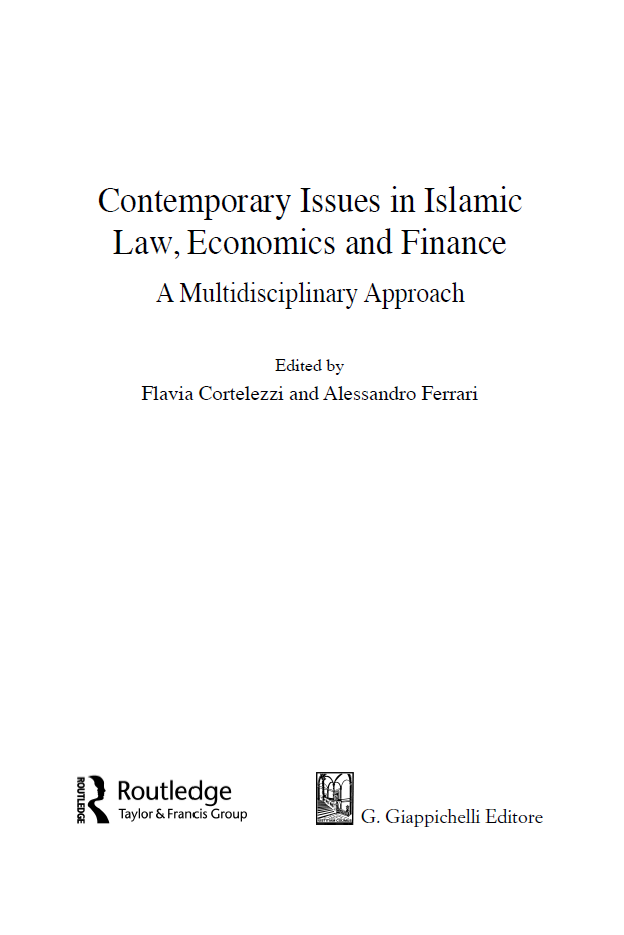 Contemporary Issues in Islamic Law, Economics and Finance

A Multidisciplinary Approach

Edited by
Flavia Cortelezzi and Alessandro Ferrari

ROUTLEDGE
Routledge
Taylor & Francis Group

G. Giappichelli Editore